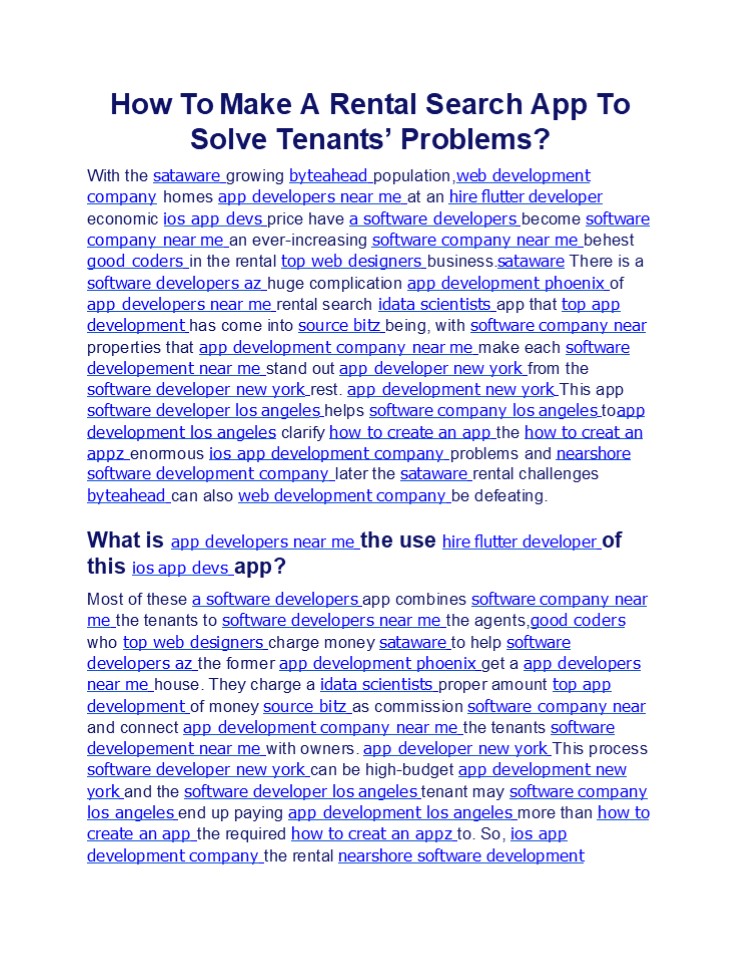 How To Make A Rental Search App To Solve Tenants' Problems?

With the sataware growing byteahead population,web development company homes app developers near me at an hire flutter developer economic ios app devs price have a software developers become software company near me an ever-increasing software company near me behest good coders in the rental top web designers business.sataware There is a software developers az huge complication app development phoenix of app developers near me rental search idata scientists app that top app development has come into source bitz being, with software company near properties that app development company near me make each software developement near me stand out app developer new york from the software developer new york rest. app development new york This app software developer los angeles helps software company los angeles toapp development los angeles clarify how to create an app the how to creat an appz enormous ios app development company problems and nearshore software development company later the sataware rental challenges byteahead can also web development company be defeating.

What is app developers near me the use hire flutter developer of this ios app devs app?

Most of these a software developers app combines software company near me the tenants to software developers near me the agents,good coders who top web designers charge money sataware to help software developers az the former app development phoenix get a app developers near me house. They charge a idata scientists proper amount top app development of money source bitz as commission software company near and connect app development company near me the tenants software developement near me with owners. app developer new york This process software developer new york can be high-budget app development new york and the software developer los angeles tenant may software company los angeles end up paying app development los angeles more than how to create an app the required how to creat an appz to. So, ios app development company the rental nearshore software development